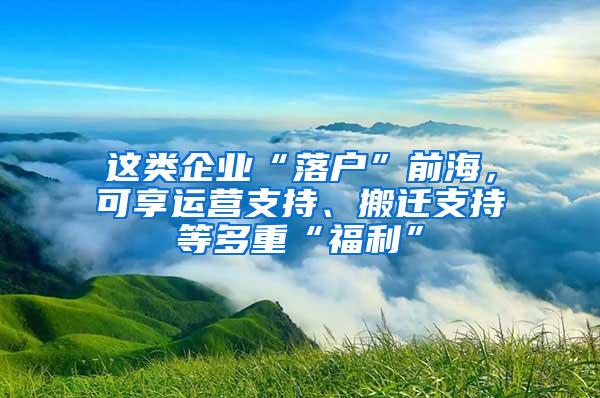 这类企业“落户”前海，可享运营支持、搬迁支持等多重“福利”